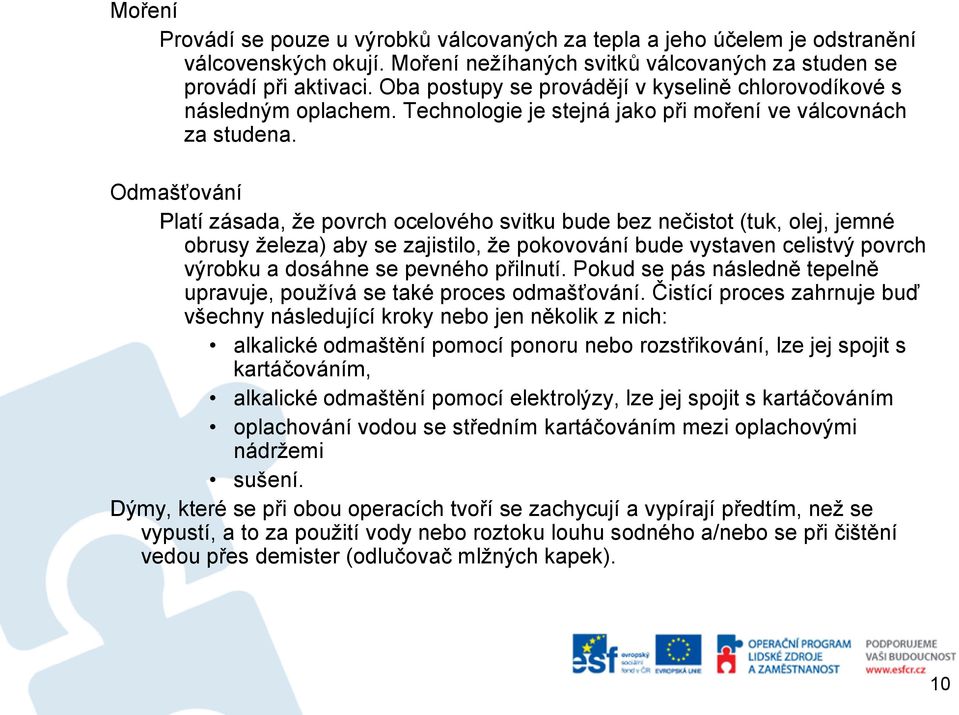 Moření

Provádí se pouze u výrobků válcovaných za tepla a jeho účelem je odstranění válcovenských okují. Moření nežíhaných svitků válcovaných za studen se provádí při aktivaci. Oba postupy se provádějí v kyselině chlorovodíkové s následným oplachem. Technologie je stejná jako při moření ve válcovnách za studena.

Odmašťování

Platí zásada, že povrch ocelového svitku bude bez nečistot (tuk, olej, jemné obrusy železa) aby se zajistilo, že pokovování bude vystaven celistvý povrch výrobku a dosáhne se pevného přilnutí. Pokud se pás následně tepelně upravuje, používá se také proces odmašťování. Čistící proces zahrnuje buď všechny následující kroky nebo jen několik z nich:

• alkalické odmaštění pomocí ponoru nebo rozstřikování, lze jej spojit s kartáčováním,
• alkalické odmaštění pomocí elektrolýzy, lze jej spojit s kartáčováním
• oplachování vodou se středním kartáčováním mezi oplachovými nádržemi
• sušení.

Dýmy, které se při obou operacích tvoří se zachycují a vypírají předtím, než se vypustí, a to za použití vody nebo roztoku louhu sodného a/nebo se při čištění vedou přes demister (odlučovač mlžných kapek).

esf evropský sociální fond v ČR EVROPSKÁ UNIE OPERAČNÍ PROGRAM LIDSKÉ ZDROJE A ZAMĚSTNANOST PODPORUJEME VAŠI BUDOUCNOST www.esfcr.cz

10